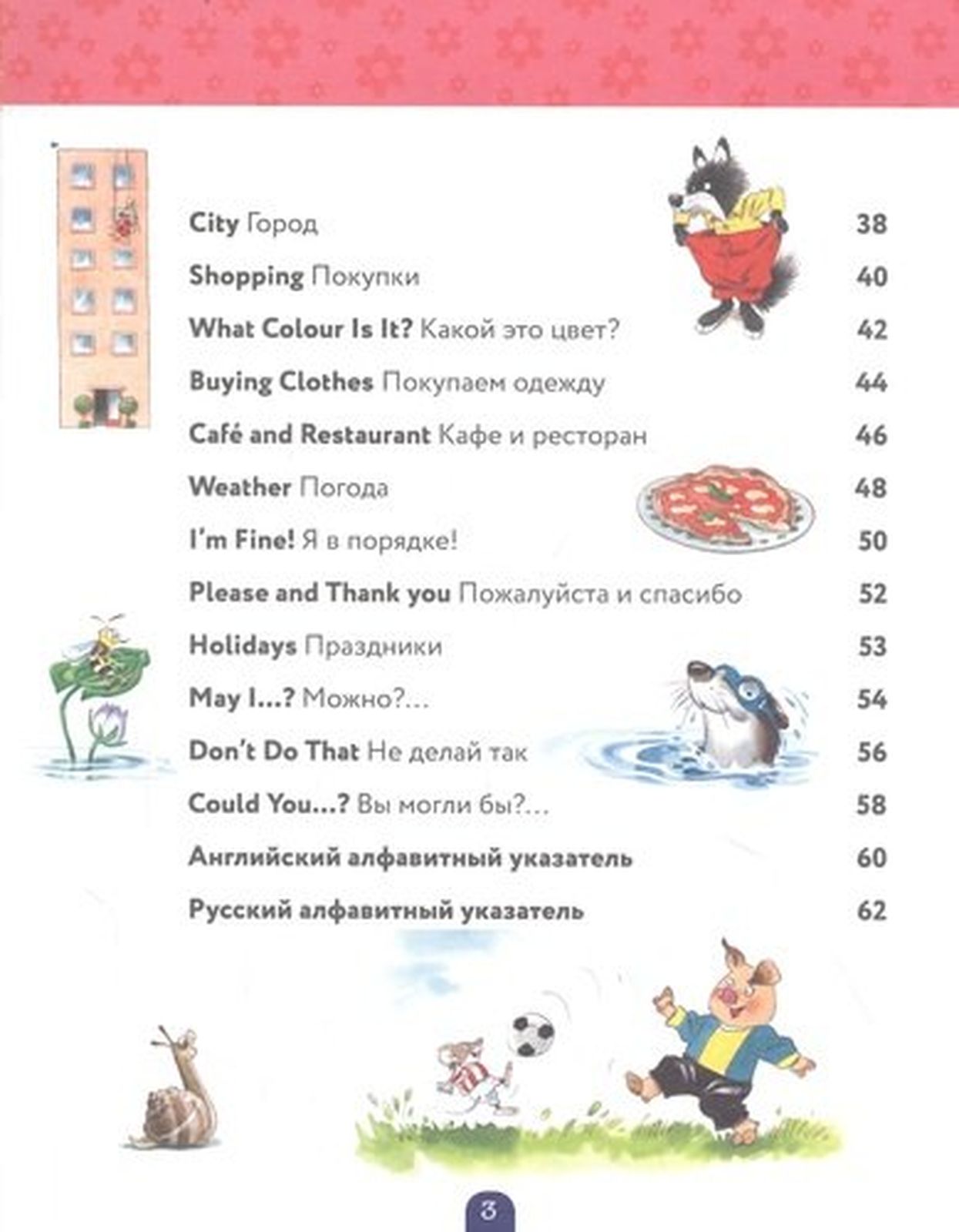 City Город 38
Shopping Покупки 40
What Colour Is It? Какой это цвет? 42
Buying Clothes Покупаем одежду 44
Café and Restaurant Кафе и ресторан 46
Weather Погода 48
I'm Fine! Я в порядке! 50
Please and Thank you Пожалуйста и спасибо 52
Holidays Праздники 53
May I...? Можно?... 54
Don't Do That Не делай так 56
Could You...? Вы могли бы?... 58
Английский алфавитный указатель 60
Русский алфавитный указатель 62

3